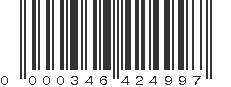 0 000346 424997